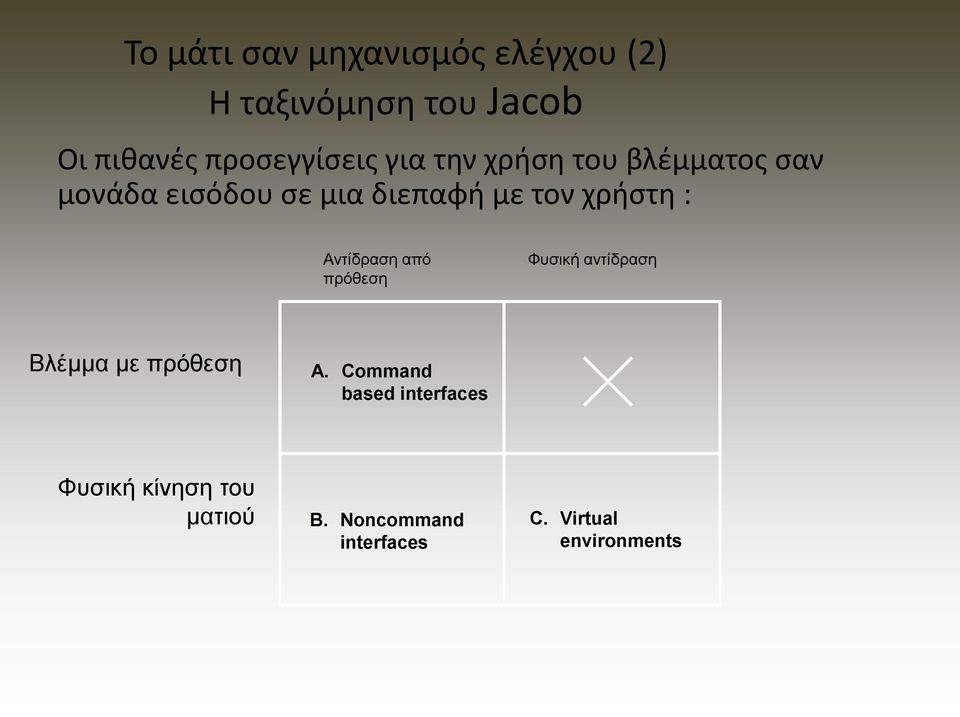 Το μάτι σαν μηχανισμός ελέγχου (2)
Η ταξινόμηση του Jacob

Οι πιθανές προσεγγίσεις για την χρήση του βλέμματος σαν μονάδα εισόδου σε μια διεπαφή με τον χρήστη :

| | Αντίδραση από πρόθεση | Φυσική αντίδραση |
|---|---|---|
| Βλέμμα με πρόθεση | A. Command based interfaces | |
| Φυσική κίνηση του ματιού | B. Noncommand interfaces | C. Virtual environments |